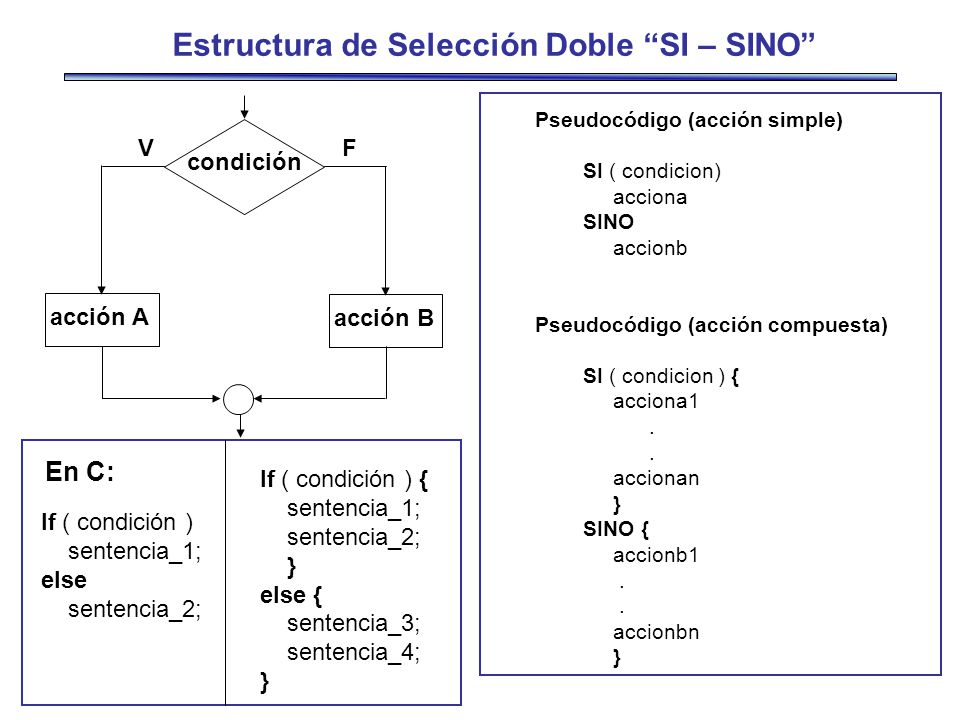 Estructura de Selección Doble “SI – SINO”

V
condición
F

acción A

acción B

En C:

If ( condición )
sentencia_1;
else
sentencia_2;

If ( condición ) {
sentencia_1;
sentencia_2;
}
else {
sentencia_3;
sentencia_4;
}

Pseudocódigo (acción simple)

SI ( condicion)
acciona
SINO
accionb

Pseudocódigo (acción compuesta)

SI ( condicion ) {
acciona1
.
.
accionan
}
SINO {
accionb1
.
.
accionbn
}